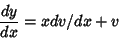 $\frac{dy}{dx} = xdv/dx + v$